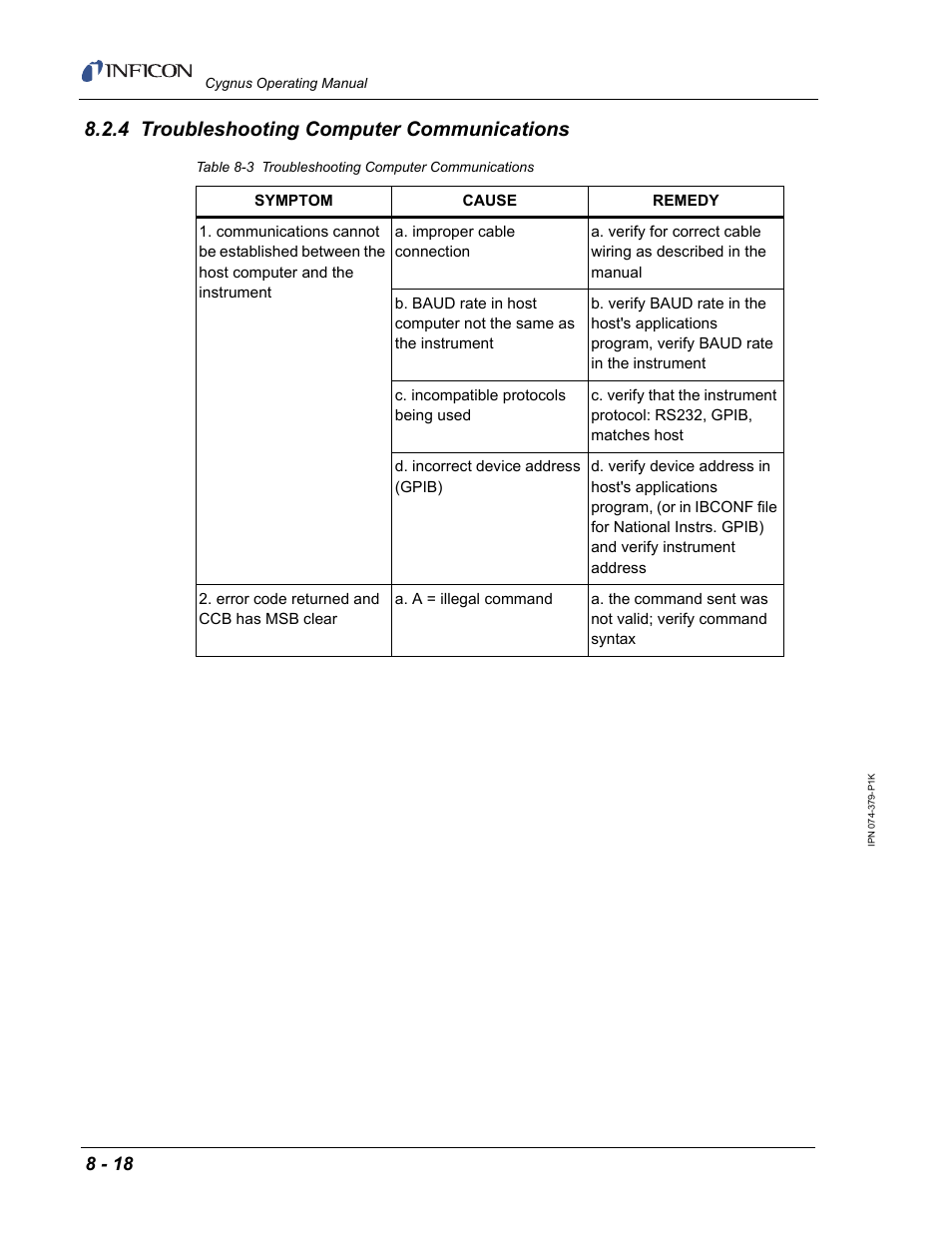 INFICON Cygnus Operating Manual

8.2.4 Troubleshooting Computer Communications

Table 8-3 Troubleshooting Computer Communications

| SYMPTOM | CAUSE | REMEDY |
|---|---|---|
| 1. communications cannot be established between the host computer and the instrument | a. improper cable connection | a. verify for correct cable wiring as described in the manual |
| | b. BAUD rate in host computer not the same as the instrument | b. verify BAUD rate in the host's applications program, verify BAUD rate in the instrument |
| | c. incompatible protocols being used | c. verify that the instrument protocol: RS232, GPIB, matches host |
| | d. incorrect device address (GPIB) | d. verify device address in host's applications program, (or in IBCONF file for National Instrs. GPIB) and verify instrument address |
| 2. error code returned and CCB has MSB clear | a. A = illegal command | a. the command sent was not valid; verify command syntax |

IPN 074-379-P1K

8 - 18